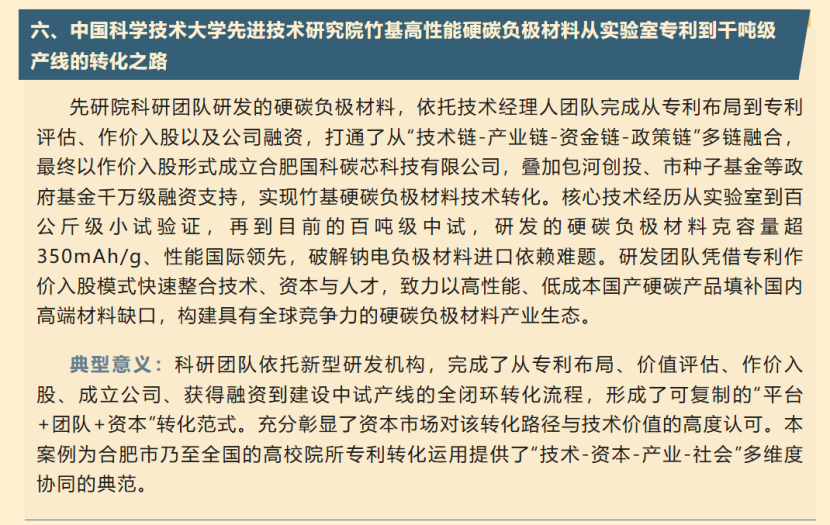 六、中国科学技术大学先进技术研究院竹基高性能硬碳负极材料从实验室专利到千吨级产线的转化之路

先研院科研团队研发的硬碳负极材料，依托技术经理人团队完成从专利布局到专利评估、作价入股以及公司融资，打通了从“技术链-产业链-资金链-政策链”多链融合，最终以作价入股形式成立合肥国科碳芯科技有限公司，叠加包河创投、市种子基金等政府基金千万级融资支持，实现竹基硬碳负极材料技术转化。核心技术经历从实验室到百公斤级小试验证，再到目前的百吨级中试，研发的硬碳负极材料克容量超350mAh/g、性能国际领先，破解钠电负极材料进口依赖难题。研发团队凭借专利作价入股模式快速整合技术、资本与人才，致力以高性能、低成本国产硬碳产品填补国内高端材料缺口，构建具有全球竞争力的硬碳负极材料产业生态。

典型意义：科研团队依托新型研发机构，完成了从专利布局、价值评估、作价入股、成立公司、获得融资到建设中试产线的全闭环转化流程，形成了可复制的“平台+团队+资本”转化范式。充分彰显了资本市场对该转化路径与技术价值的高度认可。本案例为合肥市乃至全国的高校院所专利转化运用提供了“技术-资本-产业-社会”多维度协同的典范。